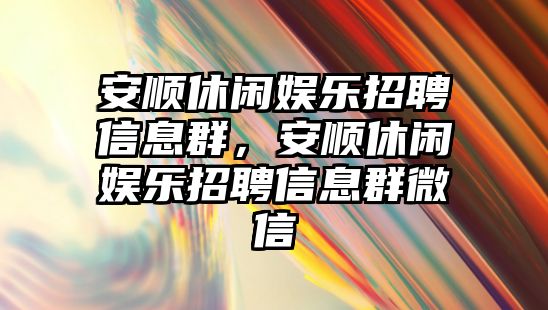 安顺休闲娱乐招聘信息群，安顺休闲娱乐招聘信息群微信